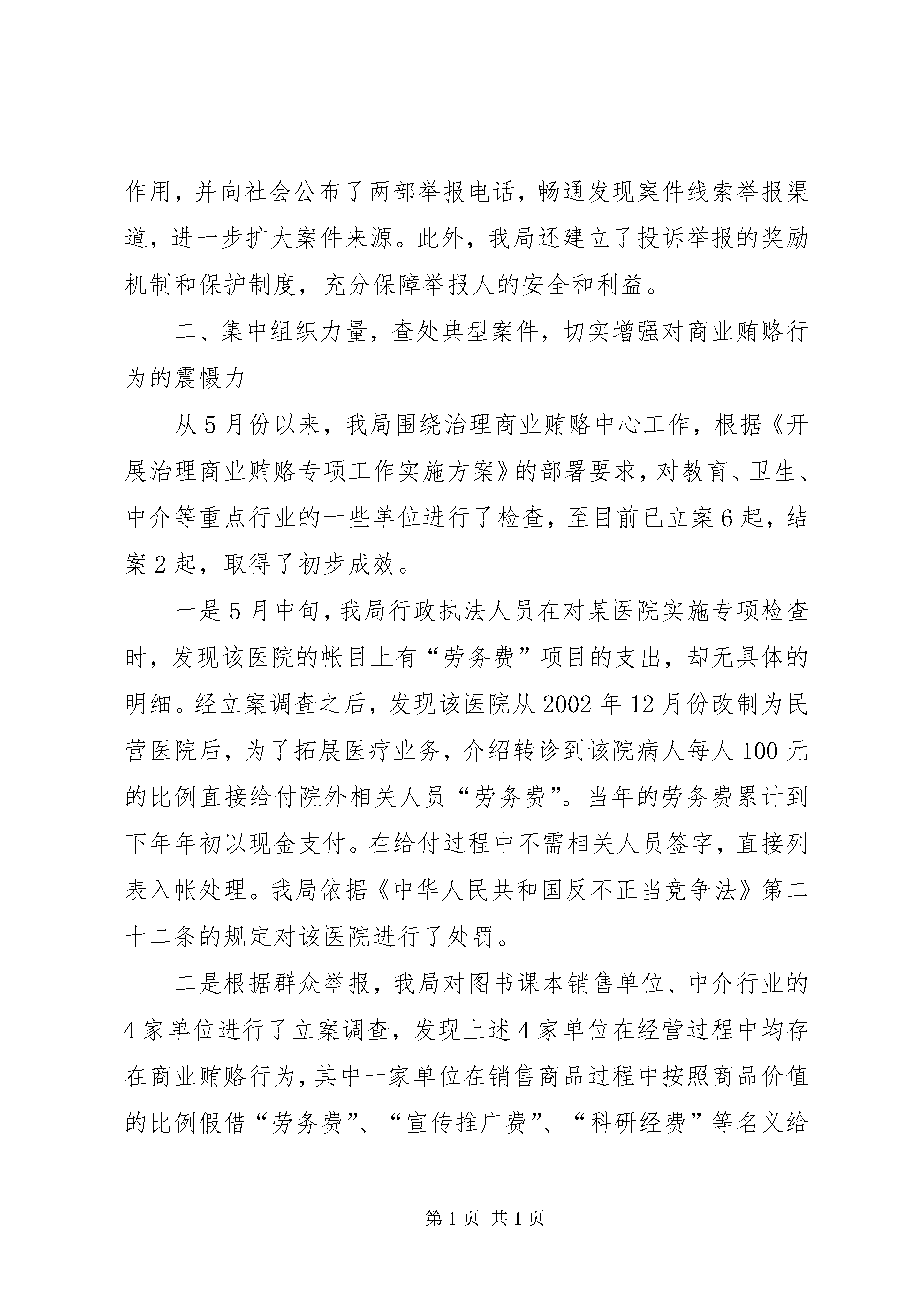 作用，并向社会公布了两部举报电话，畅通发现案件线索举报渠道，进一步扩大案件来源。此外，我局还建立了投诉举报的奖励机制和保护制度，充分保障举报人的安全和利益。

二、集中组织力量，查处典型案件，切实增强对商业贿赂行为的震慑力

从5月份以来，我局围绕治理商业贿赂中心工作，根据《开展治理商业贿赂专项工作实施方案》的部署要求，对教育、卫生、中介等重点行业的一些单位进行了检查，至目前已立案6起，结案2起，取得了初步成效。

一是5月中旬，我局行政执法人员在对某医院实施专项检查时，发现该医院的帐目上有“劳务费”项目的支出，却无具体的明细。经立案调查之后，发现该医院从2002年12月份改制为民营医院后，为了拓展医疗业务，介绍转诊到该院病人每人100元的比例直接给付院外相关人员“劳务费”。当年的劳务费累计到下年年初以现金支付。在给付过程中不需相关人员签字，直接列表入帐处理。我局依据《中华人民共和国反不正当竞争法》第二十二条的规定对该医院进行了处罚。

二是根据群众举报，我局对图书课本销售单位、中介行业的4家单位进行了立案调查，发现上述4家单位在经营过程中均存在商业贿赂行为，其中一家单位在销售商品过程中按照商品价值的比例假借“劳务费”、“宣传推广费”、“科研经费”等名义给

第1页 共1页